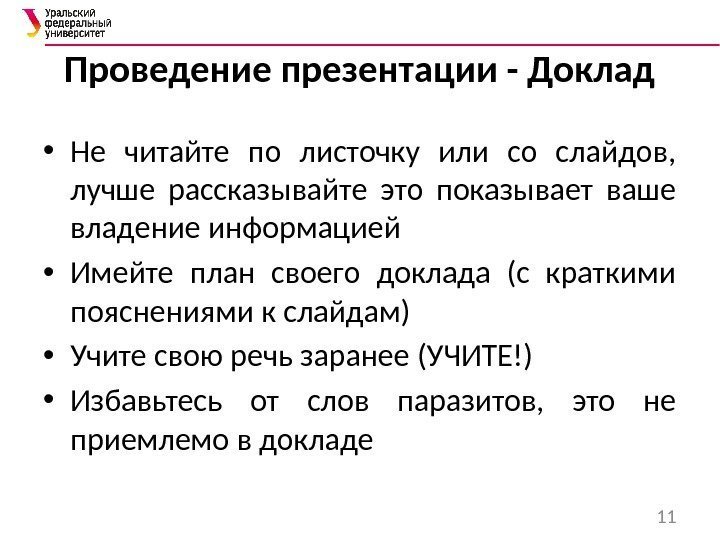 Уральский федеральный университет

Проведение презентации - Доклад

• Не читайте по листочку или со слайдов, лучше рассказывайте это показывает ваше владение информацией
• Имейте план своего доклада (с краткими пояснениями к слайдам)
• Учите свою речь заранее (УЧИТЕ!)
• Избавьтесь от слов паразитов, это не приемлемо в докладе

11